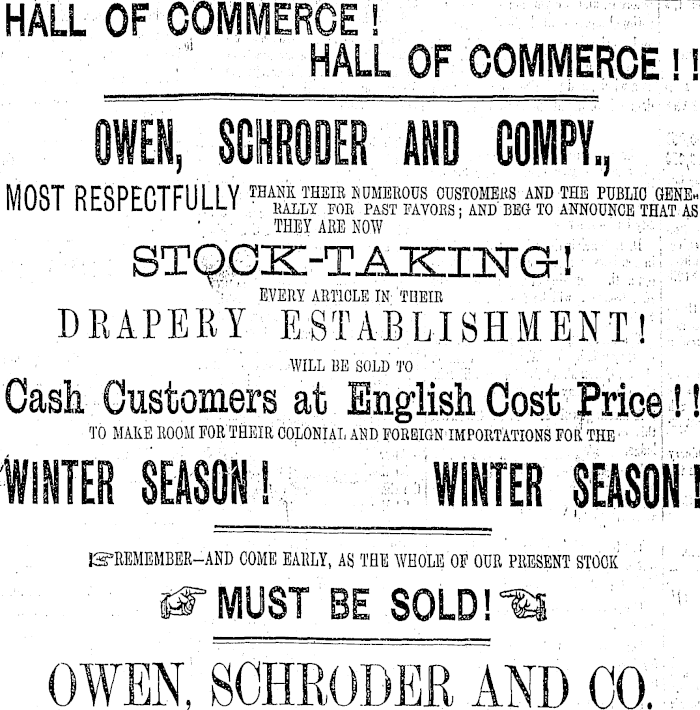 HALL OF COMMERCE !
HALL OF COMMERCE ! !

OWEN, SCHRODER AND COMPY.,

MOST RESPECTFULLY THANK THEIR NUMEROUS CUSTOMERS AND THE PUBLIC GENERALLY FOR PAST FAVORS; AND BEG TO ANNOUNCE THAT AS THEY ARE NOW

STOCK-TAKING!

EVERY ARTICLE IN THEIR

DRAPERY ESTABLISHMENT!

WILL BE SOLD TO

Cash Customers at English Cost Price ! !

TO MAKE ROOM FOR THEIR COLONIAL AND FOREIGN IMPORTATIONS FOR THE

WINTER SEASON ! WINTER SEASON !

REMEMBER—AND COME EARLY, AS THE WHOLE OF OUR PRESENT STOCK

MUST BE SOLD!

OWEN, SCHRODER AND CO.